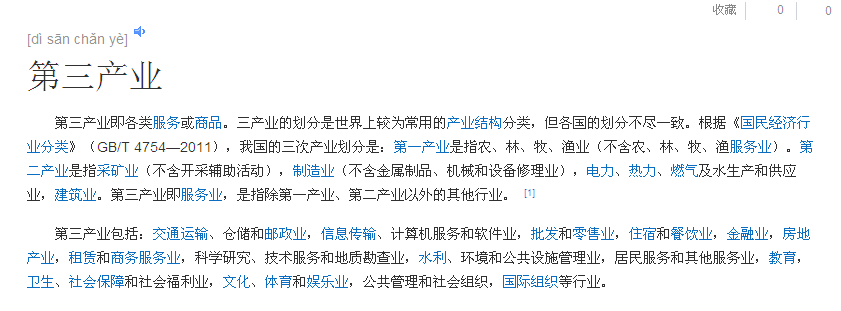 收藏 0 0

[dì sān chǎn yè]

第三产业

第三产业即各类服务或商品。三产业的划分是世界上较为常用的产业结构分类，但各国的划分不尽一致。根据《国民经济行业分类》（GB/T 4754—2011），我国的三次产业划分是：第一产业是指农、林、牧、渔业（不含农、林、牧、渔服务业）。第二产业是指采矿业（不含开采辅助活动），制造业（不含金属制品、机械和设备修理业），电力、热力、燃气及水生产和供应业，建筑业。第三产业即服务业，是指除第一产业、第二产业以外的其他行业。 [1]

第三产业包括：交通运输、仓储和邮政业，信息传输、计算机服务和软件业，批发和零售业，住宿和餐饮业，金融业，房地产业，租赁和商务服务业，科学研究、技术服务和地质勘查业，水利、环境和公共设施管理业，居民服务和其他服务业，教育，卫生、社会保障和社会福利业，文化、体育和娱乐业，公共管理和社会组织，国际组织等行业。